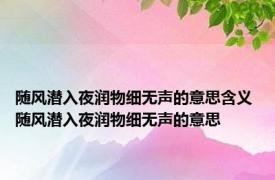 随风潜入夜润物细无声的意思含义
随风潜入夜润物细无声的意思